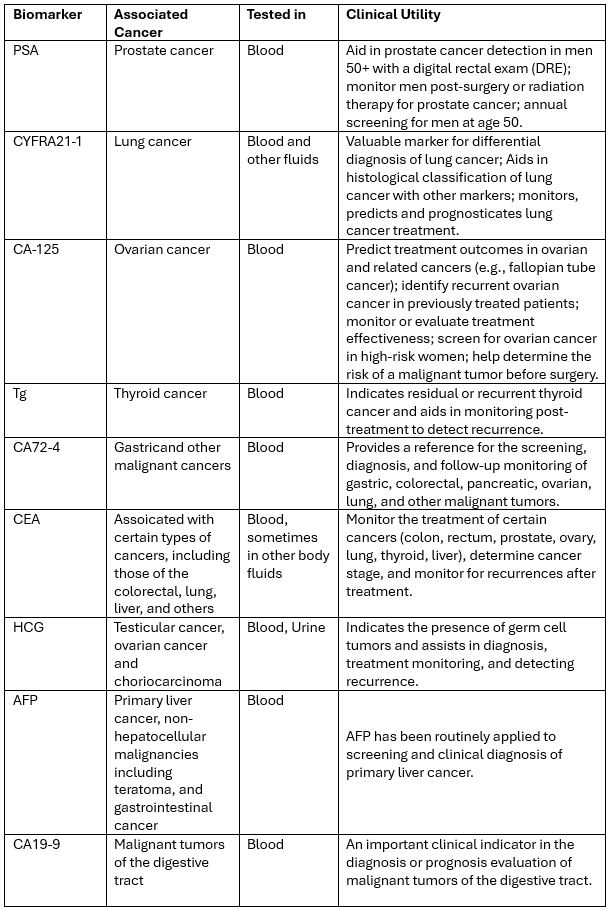 | Biomarker | Associated Cancer | Tested in | Clinical Utility |
|---|---|---|---|
| PSA | Prostate cancer | Blood | Aid in prostate cancer detection in men 50+ with a digital rectal exam (DRE); monitor men post-surgery or radiation therapy for prostate cancer; annual screening for men at age 50. |
| CYFRA21-1 | Lung cancer | Blood and other fluids | Valuable marker for differential diagnosis of lung cancer; Aids in histological classification of lung cancer with other markers; monitors, predicts and prognosticates lung cancer treatment. |
| CA-125 | Ovarian cancer | Blood | Predict treatment outcomes in ovarian and related cancers (e.g., fallopian tube cancer); identify recurrent ovarian cancer in previously treated patients; monitor or evaluate treatment effectiveness; screen for ovarian cancer in high-risk women; help determine the risk of a malignant tumor before surgery. |
| Tg | Thyroid cancer | Blood | Indicates residual or recurrent thyroid cancer and aids in monitoring post-treatment to detect recurrence. |
| CA72-4 | Gastricand other malignant cancers | Blood | Provides a reference for the screening, diagnosis, and follow-up monitoring of gastric, colorectal, pancreatic, ovarian, lung, and other malignant tumors. |
| CEA | Assoicated with certain types of cancers, including those of the colorectal, lung, liver, and others | Blood, sometimes in other body fluids | Monitor the treatment of certain cancers (colon, rectum, prostate, ovary, lung, thyroid, liver), determine cancer stage, and monitor for recurrences after treatment. |
| HCG | Testicular cancer, ovarian cancer and choriocarcinoma | Blood, Urine | Indicates the presence of germ cell tumors and assists in diagnosis, treatment monitoring, and detecting recurrence. |
| AFP | Primary liver cancer, non-hepatocellular malignancies including teratoma, and gastrointestinal cancer | Blood | AFP has been routinely applied to screening and clinical diagnosis of primary liver cancer. |
| CA19-9 | Malignant tumors of the digestive tract | Blood | An important clinical indicator in the diagnosis or prognosis evaluation of malignant tumors of the digestive tract. |